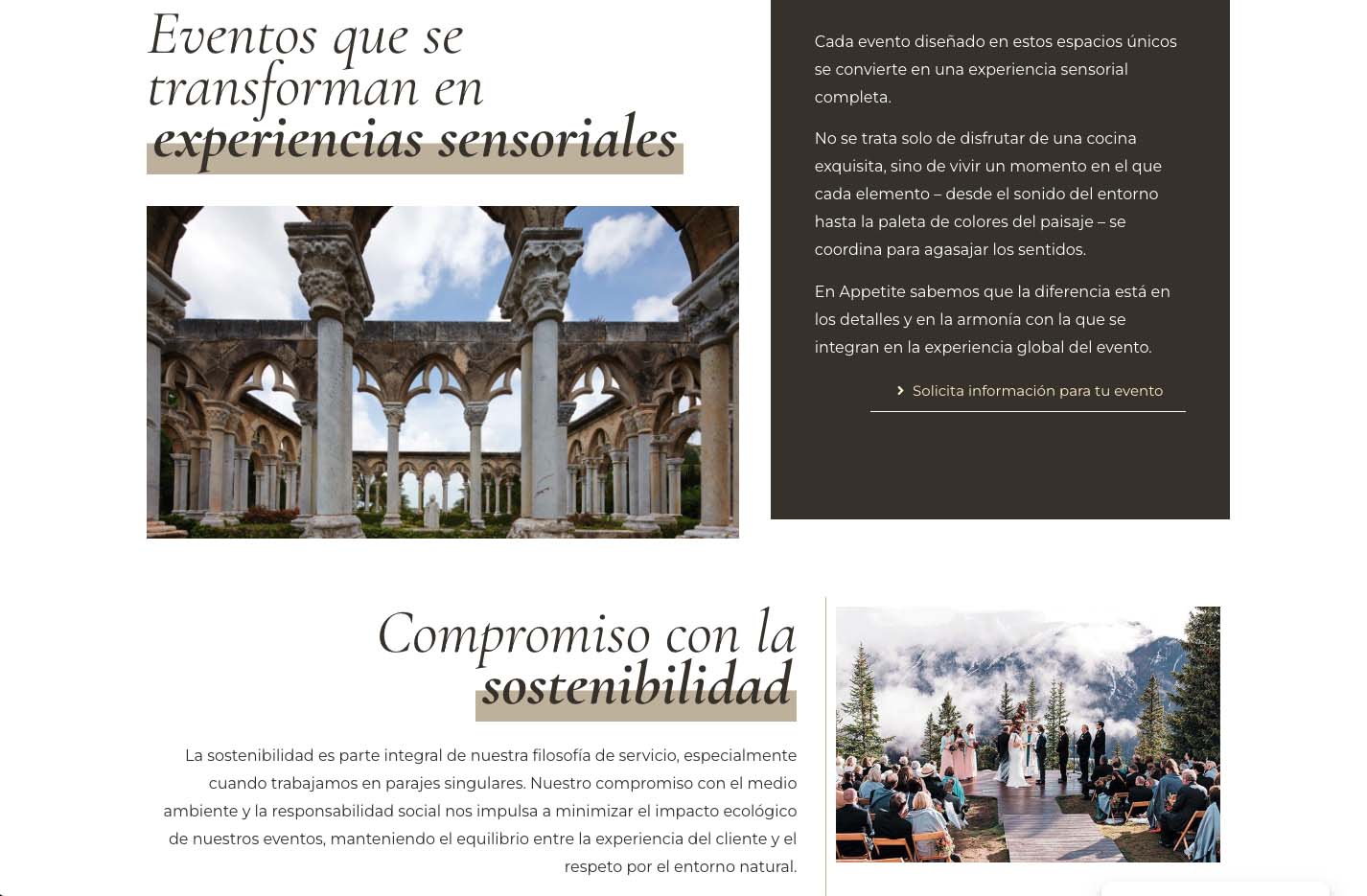 Eventos que se transforman en experiencias sensoriales

Cada evento diseñado en estos espacios únicos se convierte en una experiencia sensorial completa.

No se trata solo de disfrutar de una cocina exquisita, sino de vivir un momento en el que cada elemento – desde el sonido del entorno hasta la paleta de colores del paisaje – se coordina para agasajar los sentidos.

En Appetite sabemos que la diferencia está en los detalles y en la armonía con la que se integran en la experiencia global del evento.

Solicita información para tu evento

Compromiso con la sostenibilidad

La sostenibilidad es parte integral de nuestra filosofía de servicio, especialmente cuando trabajamos en parajes singulares. Nuestro compromiso con el medio ambiente y la responsabilidad social nos impulsa a minimizar el impacto ecológico de nuestros eventos, manteniendo el equilibrio entre la experiencia del cliente y el respeto por el entorno natural.